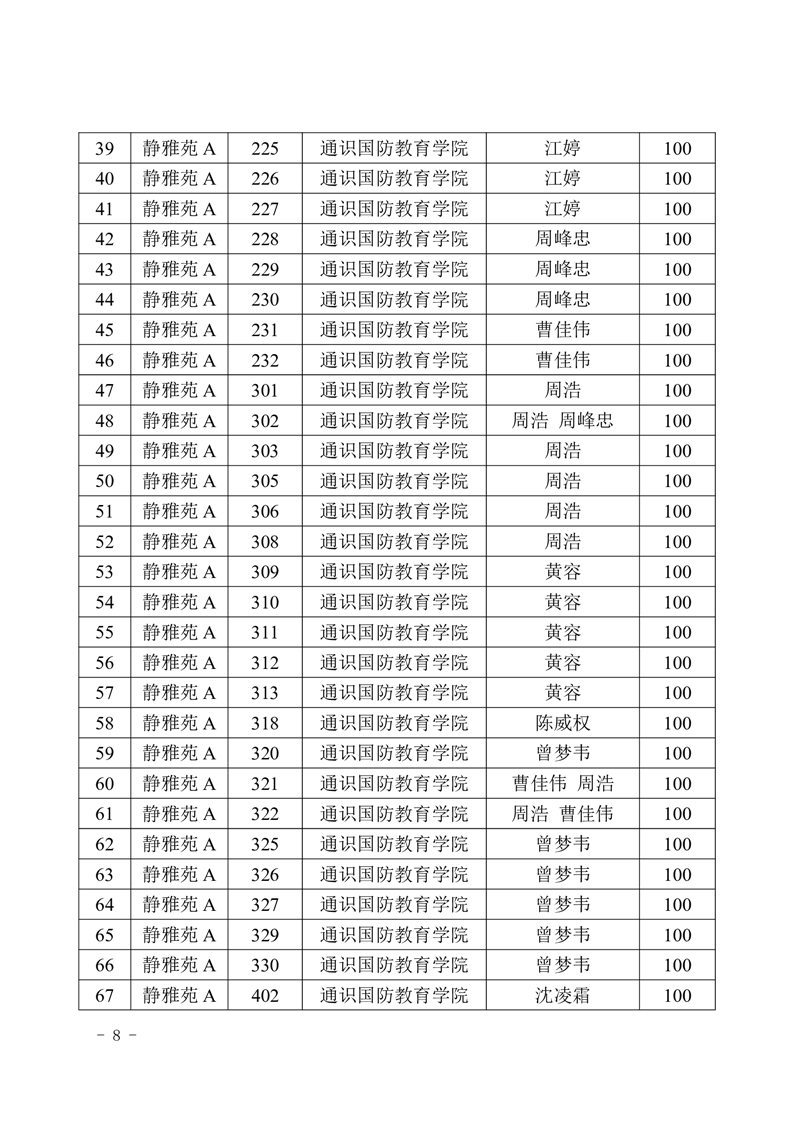 | 39 | 静雅苑 A | 225 | 通识国防教育学院 | 江婷 | 100 |
|---|---|---|---|---|---|
| 40 | 静雅苑 A | 226 | 通识国防教育学院 | 江婷 | 100 |
| 41 | 静雅苑 A | 227 | 通识国防教育学院 | 江婷 | 100 |
| 42 | 静雅苑 A | 228 | 通识国防教育学院 | 周峰忠 | 100 |
| 43 | 静雅苑 A | 229 | 通识国防教育学院 | 周峰忠 | 100 |
| 44 | 静雅苑 A | 230 | 通识国防教育学院 | 周峰忠 | 100 |
| 45 | 静雅苑 A | 231 | 通识国防教育学院 | 曹佳伟 | 100 |
| 46 | 静雅苑 A | 232 | 通识国防教育学院 | 曹佳伟 | 100 |
| 47 | 静雅苑 A | 301 | 通识国防教育学院 | 周浩 | 100 |
| 48 | 静雅苑 A | 302 | 通识国防教育学院 | 周浩 周峰忠 | 100 |
| 49 | 静雅苑 A | 303 | 通识国防教育学院 | 周浩 | 100 |
| 50 | 静雅苑 A | 305 | 通识国防教育学院 | 周浩 | 100 |
| 51 | 静雅苑 A | 306 | 通识国防教育学院 | 周浩 | 100 |
| 52 | 静雅苑 A | 308 | 通识国防教育学院 | 周浩 | 100 |
| 53 | 静雅苑 A | 309 | 通识国防教育学院 | 黄容 | 100 |
| 54 | 静雅苑 A | 310 | 通识国防教育学院 | 黄容 | 100 |
| 55 | 静雅苑 A | 311 | 通识国防教育学院 | 黄容 | 100 |
| 56 | 静雅苑 A | 312 | 通识国防教育学院 | 黄容 | 100 |
| 57 | 静雅苑 A | 313 | 通识国防教育学院 | 黄容 | 100 |
| 58 | 静雅苑 A | 318 | 通识国防教育学院 | 陈威权 | 100 |
| 59 | 静雅苑 A | 320 | 通识国防教育学院 | 曾梦韦 | 100 |
| 60 | 静雅苑 A | 321 | 通识国防教育学院 | 曹佳伟 周浩 | 100 |
| 61 | 静雅苑 A | 322 | 通识国防教育学院 | 周浩 曹佳伟 | 100 |
| 62 | 静雅苑 A | 325 | 通识国防教育学院 | 曾梦韦 | 100 |
| 63 | 静雅苑 A | 326 | 通识国防教育学院 | 曾梦韦 | 100 |
| 64 | 静雅苑 A | 327 | 通识国防教育学院 | 曾梦韦 | 100 |
| 65 | 静雅苑 A | 329 | 通识国防教育学院 | 曾梦韦 | 100 |
| 66 | 静雅苑 A | 330 | 通识国防教育学院 | 曾梦韦 | 100 |
| 67 | 静雅苑 A | 402 | 通识国防教育学院 | 沈凌霜 | 100 |

－ 8 －